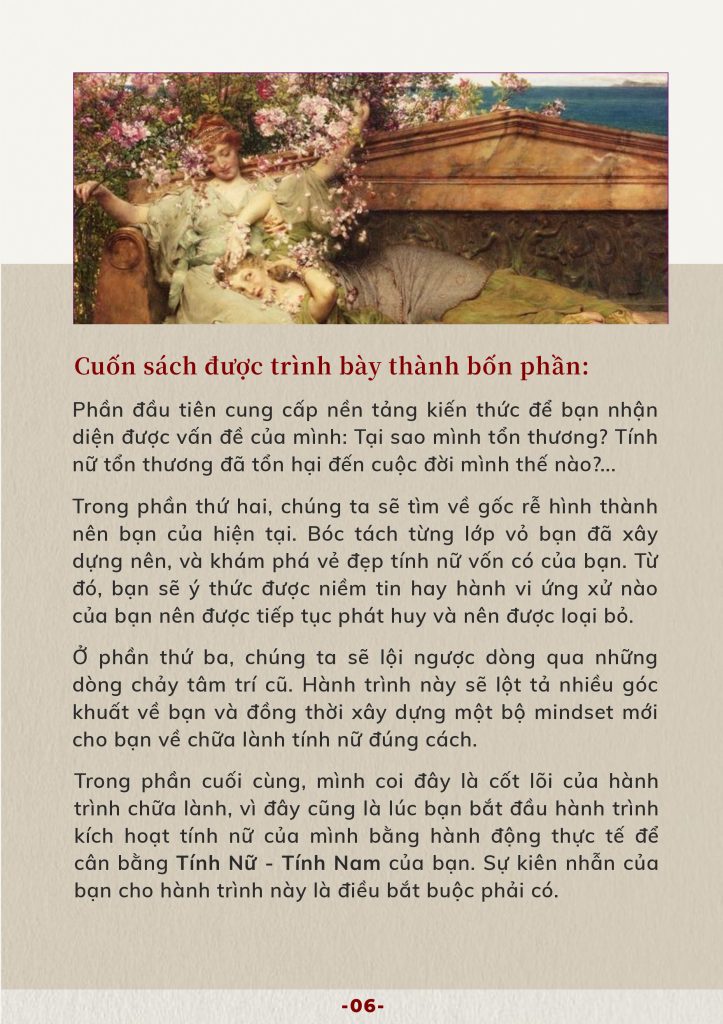 Cuốn sách được trình bày thành bốn phần:

Phần đầu tiên cung cấp nền tảng kiến thức để bạn nhận diện được vấn đề của mình: Tại sao mình tổn thương? Tính nữ tổn thương đã tổn hại đến cuộc đời mình thế nào?...

Trong phần thứ hai, chúng ta sẽ tìm về gốc rễ hình thành nên bạn của hiện tại. Bóc tách từng lớp vỏ bạn đã xây dựng nên, và khám phá vẻ đẹp tính nữ vốn có của bạn. Từ đó, bạn sẽ ý thức được niềm tin hay hành vi ứng xử nào của bạn nên được tiếp tục phát huy và nên được loại bỏ.

Ở phần thứ ba, chúng ta sẽ lội ngược dòng qua những dòng chảy tâm trí cũ. Hành trình này sẽ lột tả nhiều góc khuất về bạn và đồng thời xây dựng một bộ mindset mới cho bạn về chữa lành tính nữ đúng cách.

Trong phần cuối cùng, mình coi đây là cốt lõi của hành trình chữa lành, vì đây cũng là lúc bạn bắt đầu hành trình kích hoạt tính nữ của mình bằng hành động thực tế để cân bằng Tính Nữ - Tính Nam của bạn. Sự kiên nhẫn của bạn cho hành trình này là điều bắt buộc phải có.

-06-